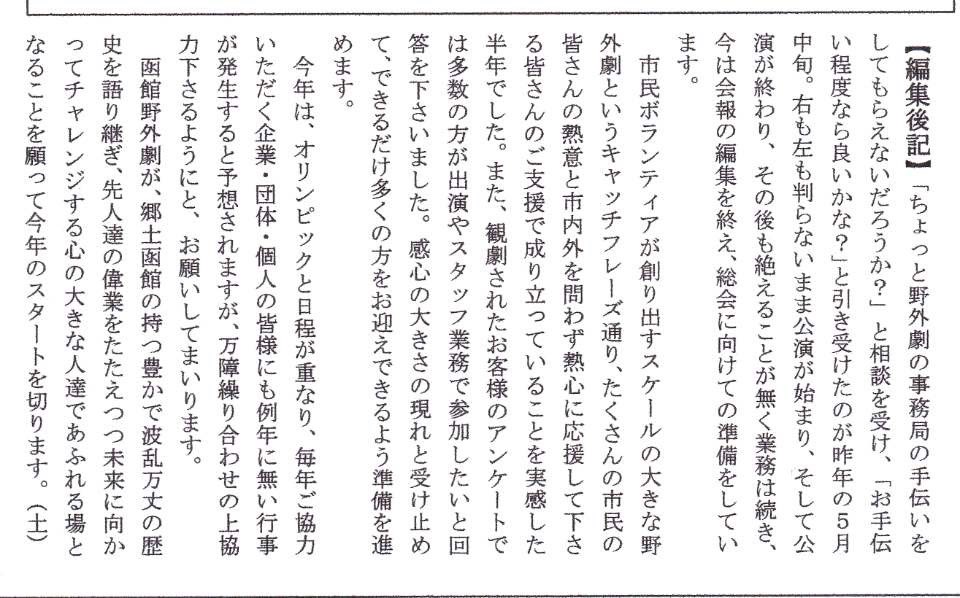 【編集後記】「ちょっと野外劇の事務局の手伝いをしてもらえないだろうか?」と相談を受け、「お手伝い程度なら良いかな?」と引き受けたのが昨年の5月中旬。右も左も判らないまま公演が始まり、そして公演が終わり、その後も絶えることが無く業務は続き、今は会報の編集を終え、総会に向けての準備をしています。

市民ボランティアが創り出すスケールの大きな野外劇というキャッチフレーズ通り、たくさんの市民の皆さんの熱意と市内外を問わず熱心に応援して下さる皆さんのご支援で成り立っていることを実感した半年でした。また、観劇されたお客様のアンケートでは多数の方が出演やスタッフ業務で参加したいと回答を下さいました。感心の大きさの現れと受け止めて、できるだけ多くの方をお迎えできるよう準備を進めます。

今年は、オリンピックと日程が重なり、毎年ご協力いただく企業・団体・個人の皆様にも例年に無い行事が発生すると予想されますが、万障繰り合わせの上協力下さるようにと、お願いしてまいります。

函館野外劇が、郷土函館の持つ豊かで波乱万丈の歴史を語り継ぎ、先人達の偉業をたたえつつ未来に向かってチャレンジする心の大きな人達であふれる場となることを願って今年のスタートを切ります。(土)